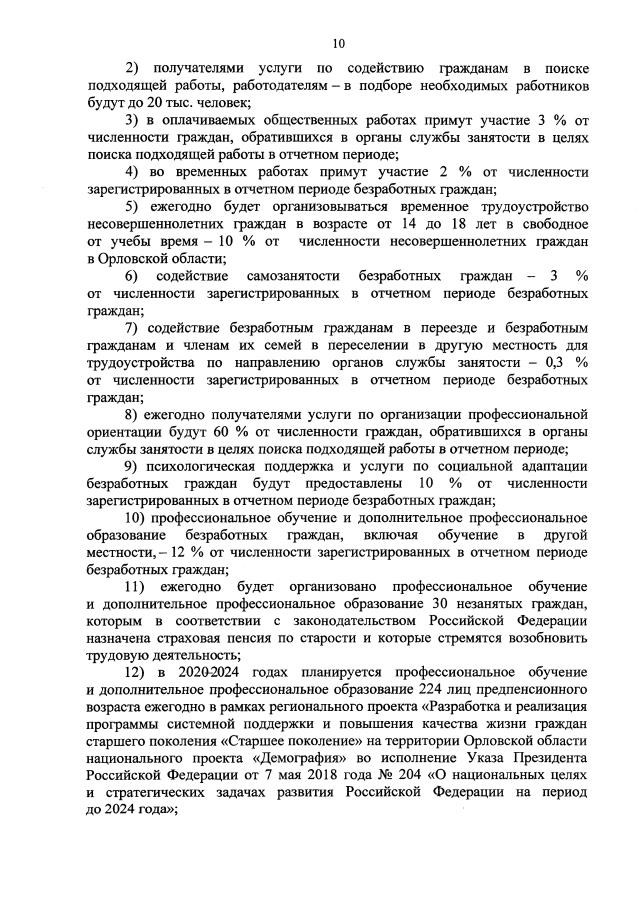 10

2) получателями услуги по содействию гражданам в поиске подходящей работы, работодателям – в подборе необходимых работников будут до 20 тыс. человек;

3) в оплачиваемых общественных работах примут участие 3 % от численности граждан, обратившихся в органы службы занятости в целях поиска подходящей работы в отчетном периоде;

4) во временных работах примут участие 2 % от численности зарегистрированных в отчетном периоде безработных граждан;

5) ежегодно будет организовываться временное трудоустройство несовершеннолетних граждан в возрасте от 14 до 18 лет в свободное от учебы время – 10 % от численности несовершеннолетних граждан в Орловской области;

6) содействие самозанятости безработных граждан – 3 % от численности зарегистрированных в отчетном периоде безработных граждан;

7) содействие безработным гражданам в переезде и безработным гражданам и членам их семей в переселении в другую местность для трудоустройства по направлению органов службы занятости – 0,3 % от численности зарегистрированных в отчетном периоде безработных граждан;

8) ежегодно получателями услуги по организации профессиональной ориентации будут 60 % от численности граждан, обратившихся в органы службы занятости в целях поиска подходящей работы в отчетном периоде;

9) психологическая поддержка и услуги по социальной адаптации безработных граждан будут предоставлены 10 % от численности зарегистрированных в отчетном периоде безработных граждан;

10) профессиональное обучение и дополнительное профессиональное образование безработных граждан, включая обучение в другой местности, – 12 % от численности зарегистрированных в отчетном периоде безработных граждан;

11) ежегодно будет организовано профессиональное обучение и дополнительное профессиональное образование 30 незанятых граждан, которым в соответствии с законодательством Российской Федерации назначена страховая пенсия по старости и которые стремятся возобновить трудовую деятельность;

12) в 2020-2024 годах планируется профессиональное обучение и дополнительное профессиональное образование 224 лиц предпенсионного возраста ежегодно в рамках регионального проекта «Разработка и реализация программы системной поддержки и повышения качества жизни граждан старшего поколения «Старшее поколение» на территории Орловской области национального проекта «Демография» во исполнение Указа Президента Российской Федерации от 7 мая 2018 года № 204 «О национальных целях и стратегических задачах развития Российской Федерации на период до 2024 года»;